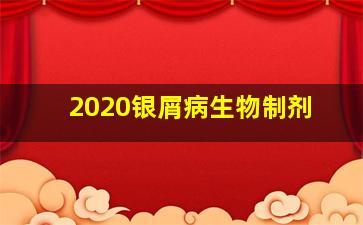 2020银屑病生物制剂